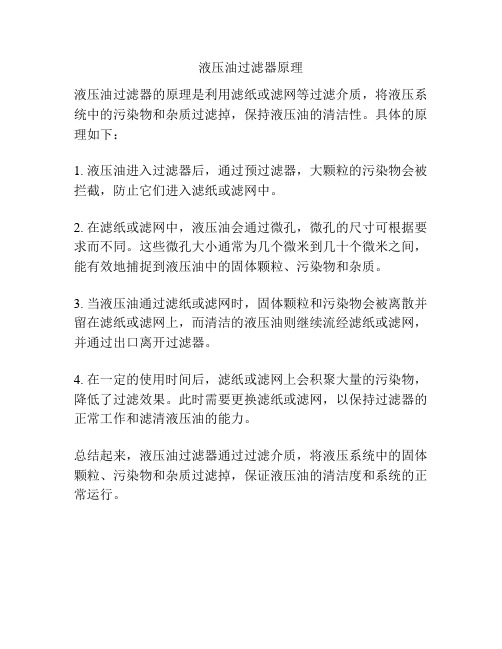 液压油过滤器原理

液压油过滤器的原理是利用滤纸或滤网等过滤介质，将液压系统中的污染物和杂质过滤掉，保持液压油的清洁性。具体的原理如下：

1. 液压油进入过滤器后，通过预过滤器，大颗粒的污染物会被拦截，防止它们进入滤纸或滤网中。

2. 在滤纸或滤网中，液压油会通过微孔，微孔的尺寸可根据要求而不同。这些微孔大小通常为几个微米到几十个微米之间，能有效地捕捉到液压油中的固体颗粒、污染物和杂质。

3. 当液压油通过滤纸或滤网时，固体颗粒和污染物会被离散并留在滤纸或滤网上，而清洁的液压油则继续流经滤纸或滤网，并通过出口离开过滤器。

4. 在一定的使用时间后，滤纸或滤网上会积聚大量的污染物，降低了过滤效果。此时需要更换滤纸或滤网，以保持过滤器的正常工作和滤清液压油的能力。

总结起来，液压油过滤器通过过滤介质，将液压系统中的固体颗粒、污染物和杂质过滤掉，保证液压油的清洁度和系统的正常运行。